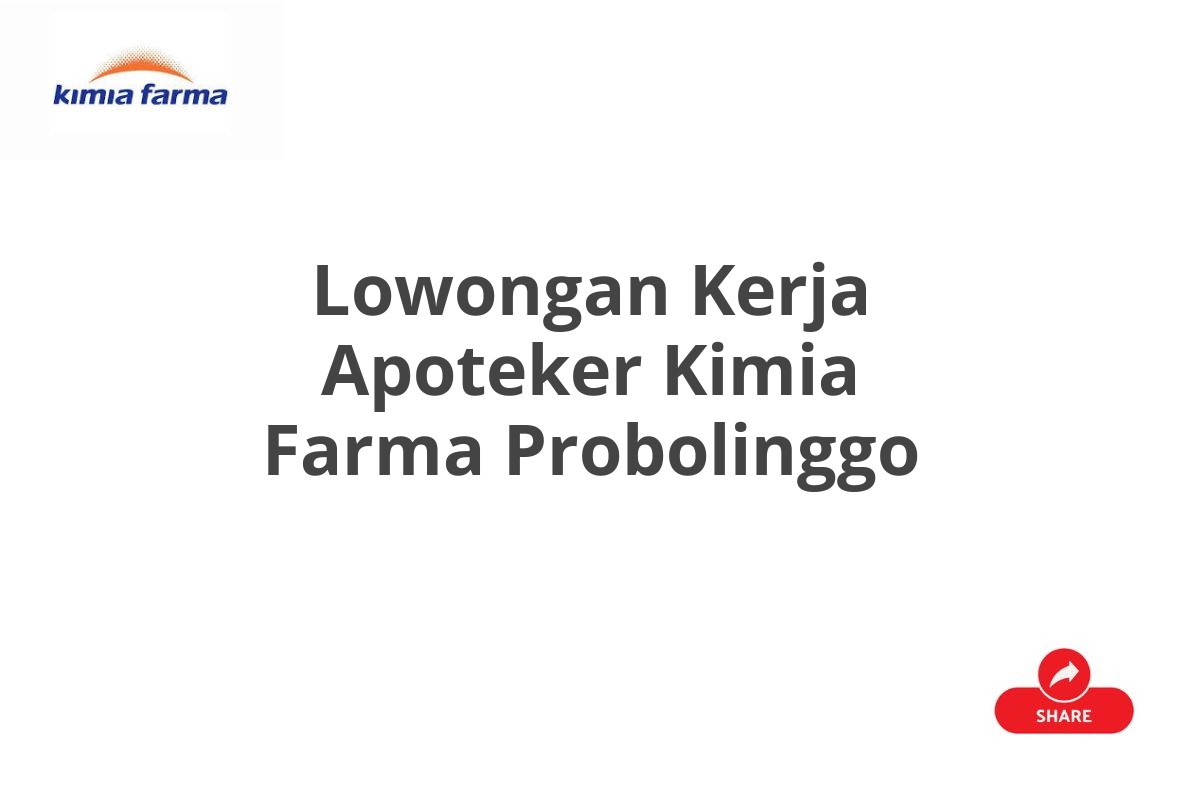 kimia farma

Lowongan Kerja Apoteker Kimia Farma Probolinggo

SHARE